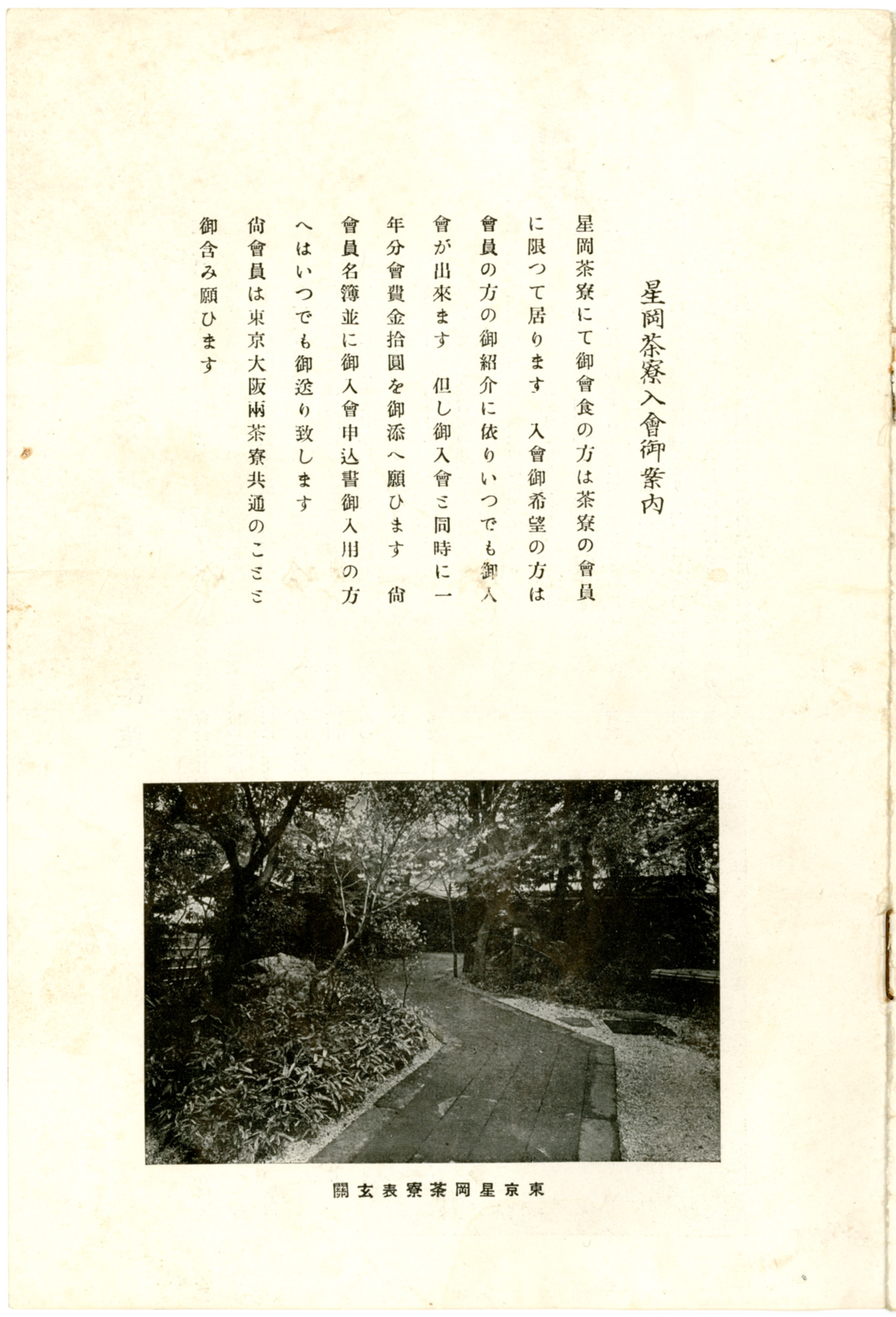 星岡茶寮入會御案内

星岡茶寮にて御會食の方は茶寮の會員に限つて居ります　入會御希望の方は會員の方の御紹介に依りいつでも御入會が出來ます　但し御入會と同時に一年分會費金拾圓を御添へ願ひます　尚會員名簿並に御入會申込書御入用の方へはいつでも御送り致します

尚會員は東京大阪兩茶寮共通のことと御含み願ひます

東京星岡茶寮表玄關